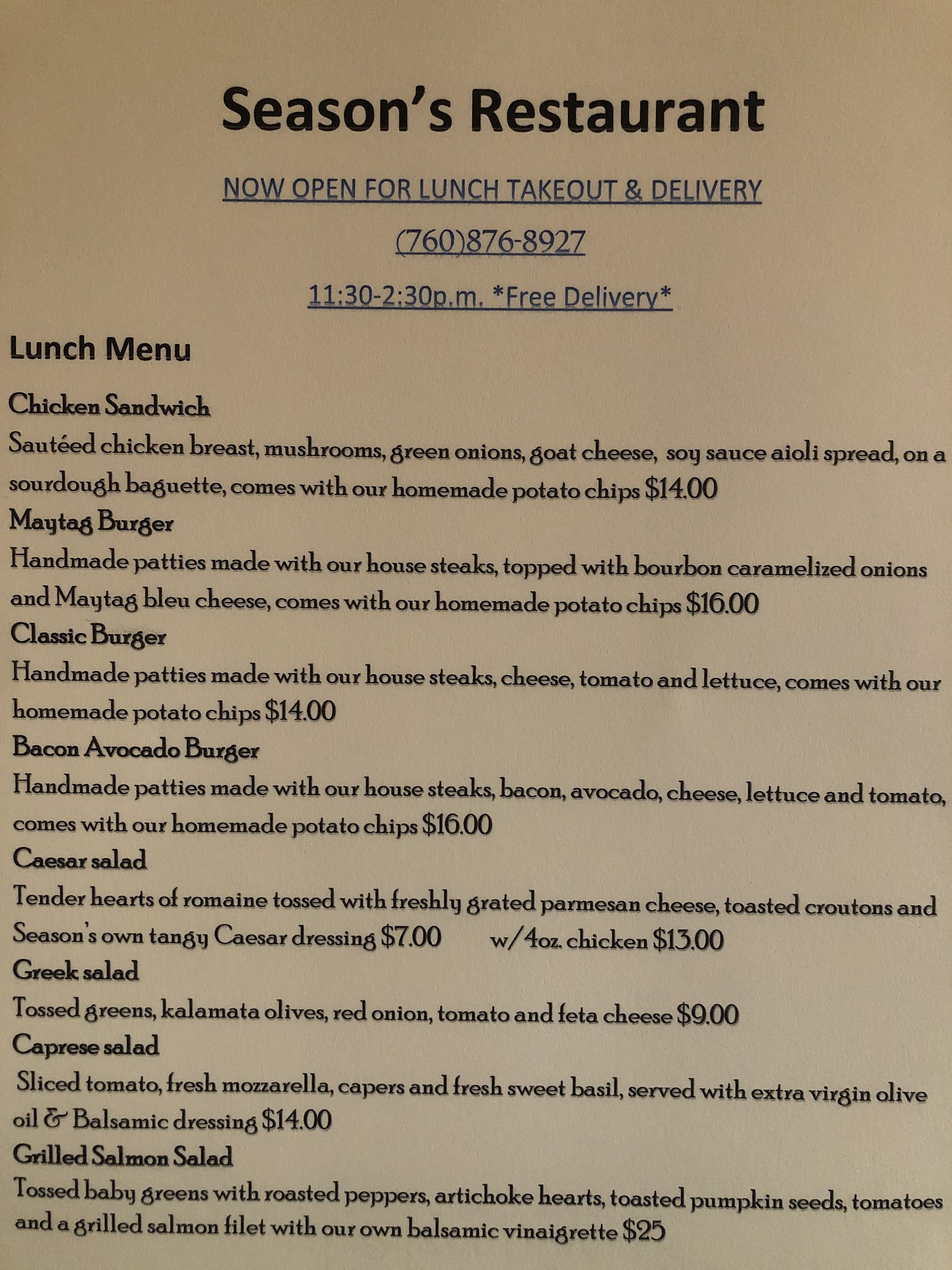 Season's Restaurant

NOW OPEN FOR LUNCH TAKEOUT & DELIVERY

(760)876-8927

11:30-2:30p.m. *Free Delivery*

Lunch Menu

Chicken Sandwich
Sautéed chicken breast, mushrooms, green onions, goat cheese, soy sauce aioli spread, on a sourdough baguette, comes with our homemade potato chips $14.00

Maytag Burger
Handmade patties made with our house steaks, topped with bourbon caramelized onions and Maytag bleu cheese, comes with our homemade potato chips $16.00

Classic Burger
Handmade patties made with our house steaks, cheese, tomato and lettuce, comes with our homemade potato chips $14.00

Bacon Avocado Burger
Handmade patties made with our house steaks, bacon, avocado, cheese, lettuce and tomato, comes with our homemade potato chips $16.00

Caesar salad
Tender hearts of romaine tossed with freshly grated parmesan cheese, toasted croutons and Season's own tangy Caesar dressing $7.00 w/4oz. chicken $13.00

Greek salad
Tossed greens, kalamata olives, red onion, tomato and feta cheese $9.00

Caprese salad
Sliced tomato, fresh mozzarella, capers and fresh sweet basil, served with extra virgin olive oil & Balsamic dressing $14.00

Grilled Salmon Salad
Tossed baby greens with roasted peppers, artichoke hearts, toasted pumpkin seeds, tomatoes and a grilled salmon filet with our own balsamic vinaigrette $25